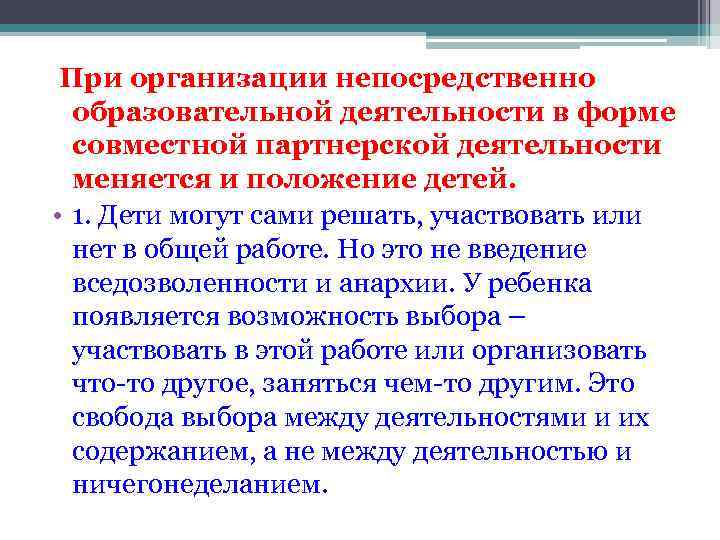 При организации непосредственно образовательной деятельности в форме совместной партнерской деятельности меняется и положение детей.

• 1. Дети могут сами решать, участвовать или нет в общей работе. Но это не введение вседозволенности и анархии. У ребенка появляется возможность выбора – участвовать в этой работе или организовать что-то другое, заняться чем-то другим. Это свобода выбора между деятельностями и их содержанием, а не между деятельностью и ничегонеделанием.